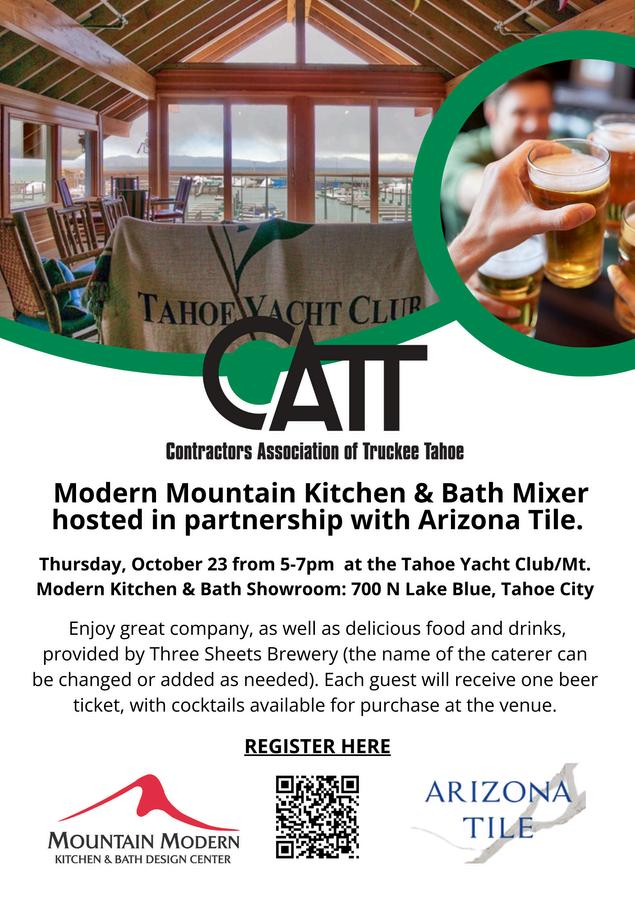 TAHOE YACHT CLUB

CATT

Contractors Association of Truckee Tahoe

Modern Mountain Kitchen & Bath Mixer hosted in partnership with Arizona Tile.

Thursday, October 23 from 5-7pm at the Tahoe Yacht Club/Mt. Modern Kitchen & Bath Showroom: 700 N Lake Blue, Tahoe City

Enjoy great company, as well as delicious food and drinks, provided by Three Sheets Brewery (the name of the caterer can be changed or added as needed). Each guest will receive one beer ticket, with cocktails available for purchase at the venue.

REGISTER HERE

MOUNTAIN MODERN
KITCHEN & BATH DESIGN CENTER

ARIZONA TILE